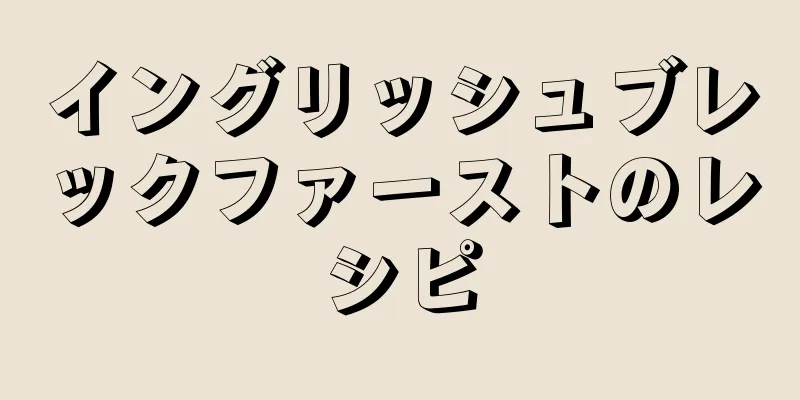 イングリッシュブレックファーストのレシピ